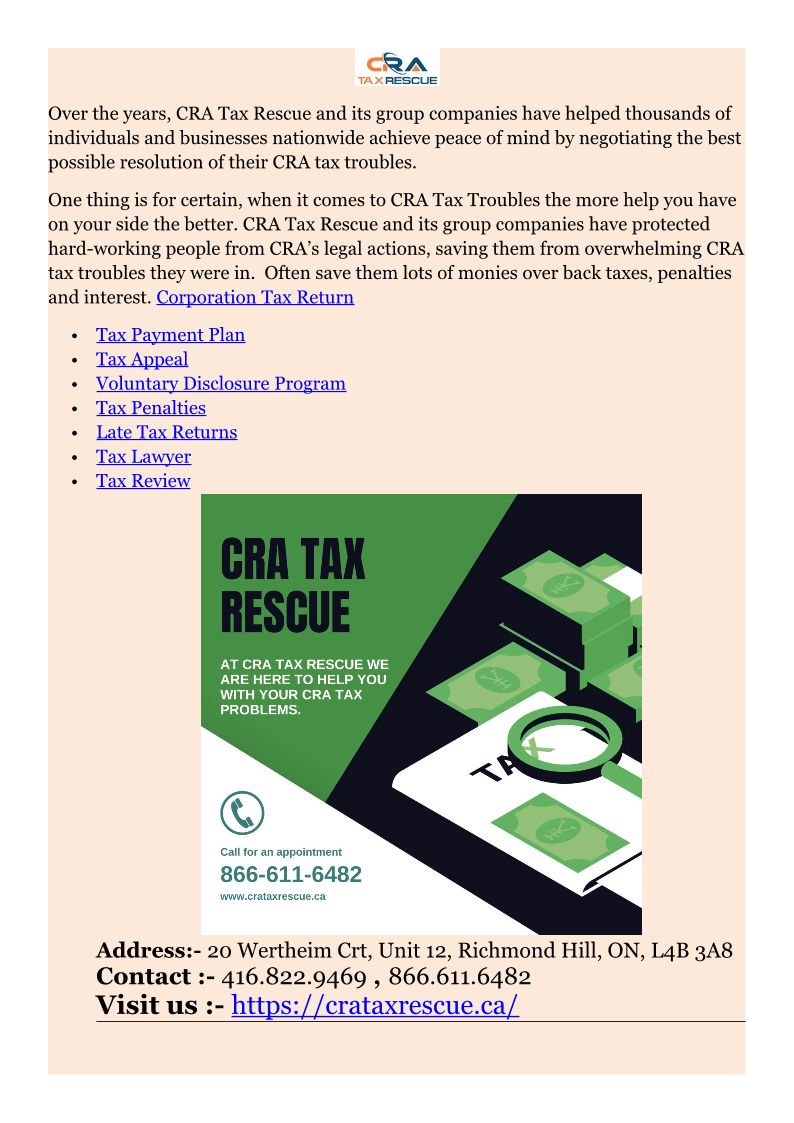 CRA TAX RESCUE

Over the years, CRA Tax Rescue and its group companies have helped thousands of individuals and businesses nationwide achieve peace of mind by negotiating the best possible resolution of their CRA tax troubles.

One thing is for certain, when it comes to CRA Tax Troubles the more help you have on your side the better. CRA Tax Rescue and its group companies have protected hard-working people from CRA's legal actions, saving them from overwhelming CRA tax troubles they were in. Often save them lots of monies over back taxes, penalties and interest. Corporation Tax Return

- Tax Payment Plan
- Tax Appeal
- Voluntary Disclosure Program
- Tax Penalties
- Late Tax Returns
- Tax Lawyer
- Tax Review

CRA TAX RESCUE

AT CRA TAX RESCUE WE ARE HERE TO HELP YOU WITH YOUR CRA TAX PROBLEMS.

TAX

Call for an appointment
866-611-6482
www.crataxrescue.ca

Address:- 20 Wertheim Crt, Unit 12, Richmond Hill, ON, L4B 3A8
Contact :- 416.822.9469 , 866.611.6482
Visit us :- https://crataxrescue.ca/